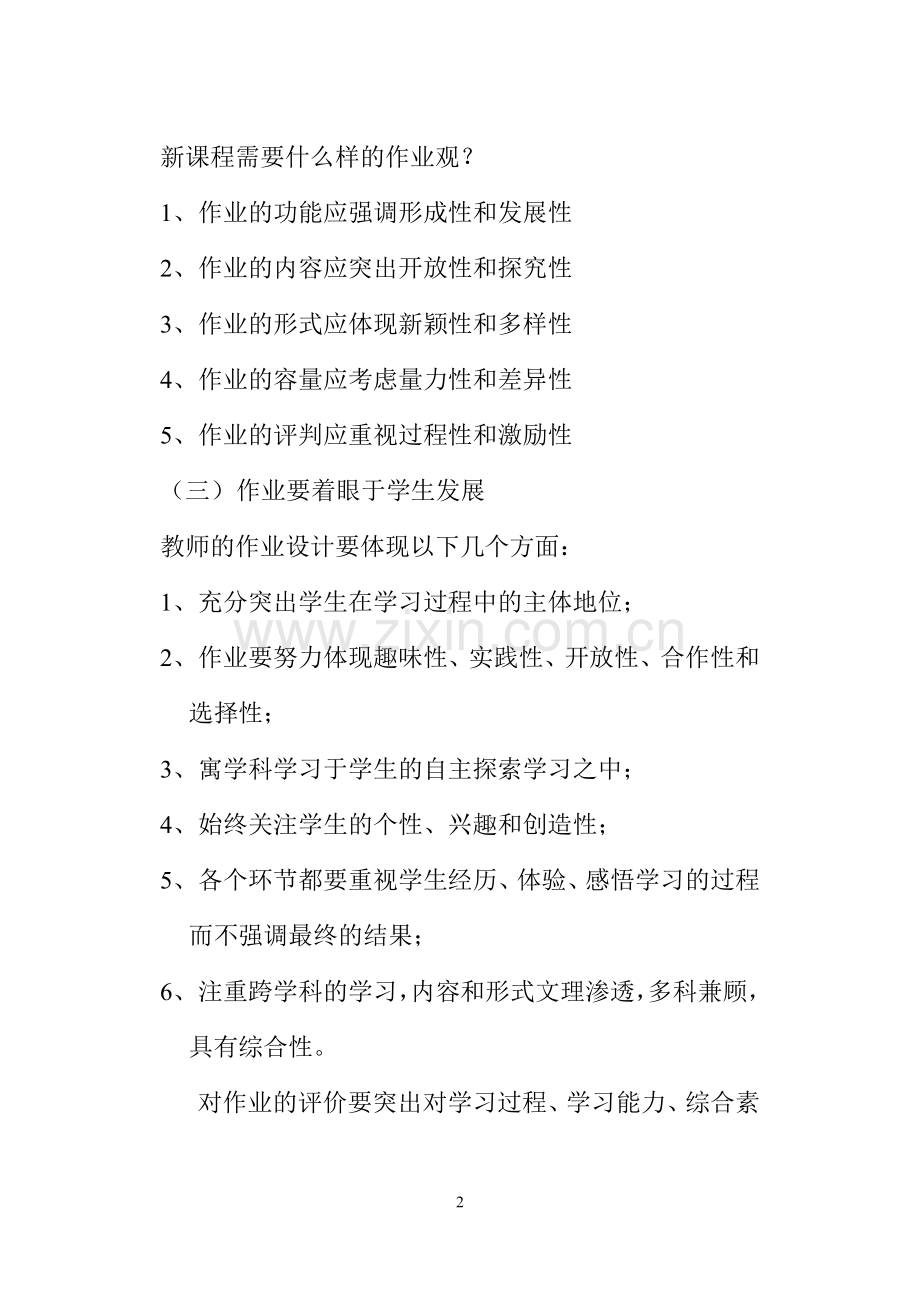 新课程需要什么样的作业观？

1、作业的功能应强调形成性和发展性

2、作业的内容应突出开放性和探究性

3、作业的形式应体现新颖性和多样性

4、作业的容量应考虑量力性和差异性

5、作业的评判应重视过程性和激励性

（三）作业要着眼于学生发展

教师的作业设计要体现以下几个方面：

1、充分突出学生在学习过程中的主体地位；

2、作业要努力体现趣味性、实践性、开放性、合作性和选择性；

3、寓学科学习于学生的自主探索学习之中；

4、始终关注学生的个性、兴趣和创造性；

5、各个环节都要重视学生经历、体验、感悟学习的过程而不强调最终的结果；

6、注重跨学科的学习，内容和形式文理渗透，多科兼顾，具有综合性。

对作业的评价要突出对学习过程、学习能力、综合素

2

www.zixin.com.cn